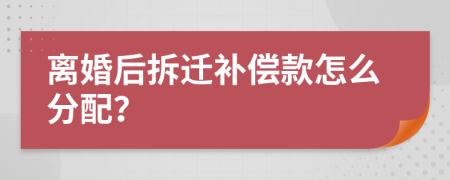 离婚后拆迁补偿款怎么分配?